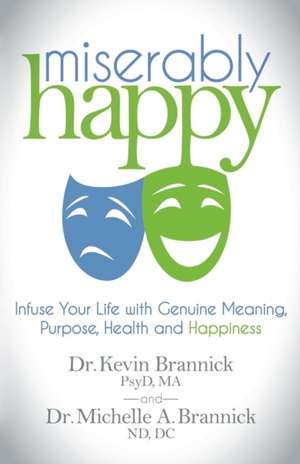 miserably
happy

Infuse Your Life with Genuine Meaning, Purpose, Health and Happiness

Dr. Kevin Brannick
PsyD, MA
—and—
Dr. Michelle A. Brannick
ND, DC